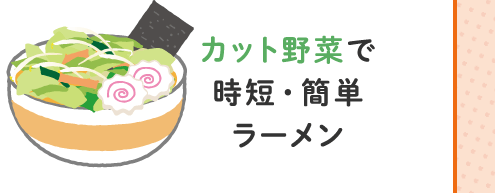 カット野菜で
時短・簡単
ラーメン